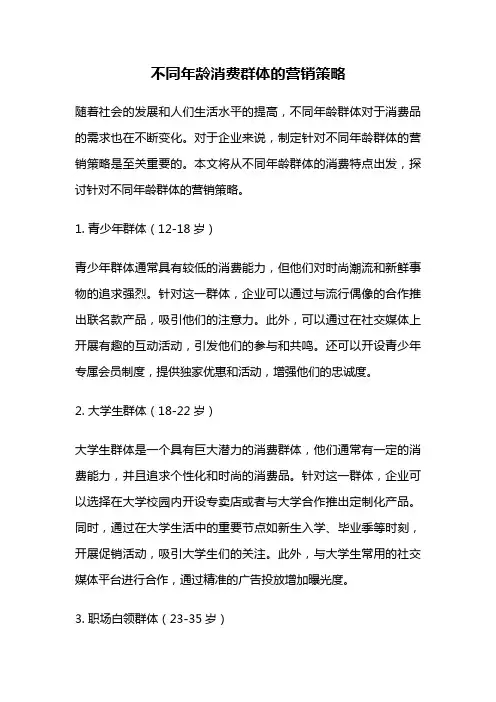 不同年龄消费群体的营销策略

随着社会的发展和人们生活水平的提高，不同年龄群体对于消费品的需求也在不断变化。对于企业来说，制定针对不同年龄群体的营销策略是至关重要的。本文将从不同年龄群体的消费特点出发，探讨针对不同年龄群体的营销策略。

1. 青少年群体（12-18 岁）

青少年群体通常具有较低的消费能力，但他们对时尚潮流和新鲜事物的追求强烈。针对这一群体，企业可以通过与流行偶像的合作推出联名款产品，吸引他们的注意力。此外，可以通过在社交媒体上开展有趣的互动活动，引发他们的参与和共鸣。还可以开设青少年专属会员制度，提供独家优惠和活动，增强他们的忠诚度。

2. 大学生群体（18-22 岁）

大学生群体是一个具有巨大潜力的消费群体，他们通常有一定的消费能力，并且追求个性化和时尚的消费品。针对这一群体，企业可以选择在大学校园内开设专卖店或者与大学合作推出定制化产品。同时，通过在大学生活中的重要节点如新生入学、毕业季等时刻，开展促销活动，吸引大学生们的关注。此外，与大学生常用的社交媒体平台进行合作，通过精准的广告投放增加曝光度。

3. 职场白领群体（23-35 岁）